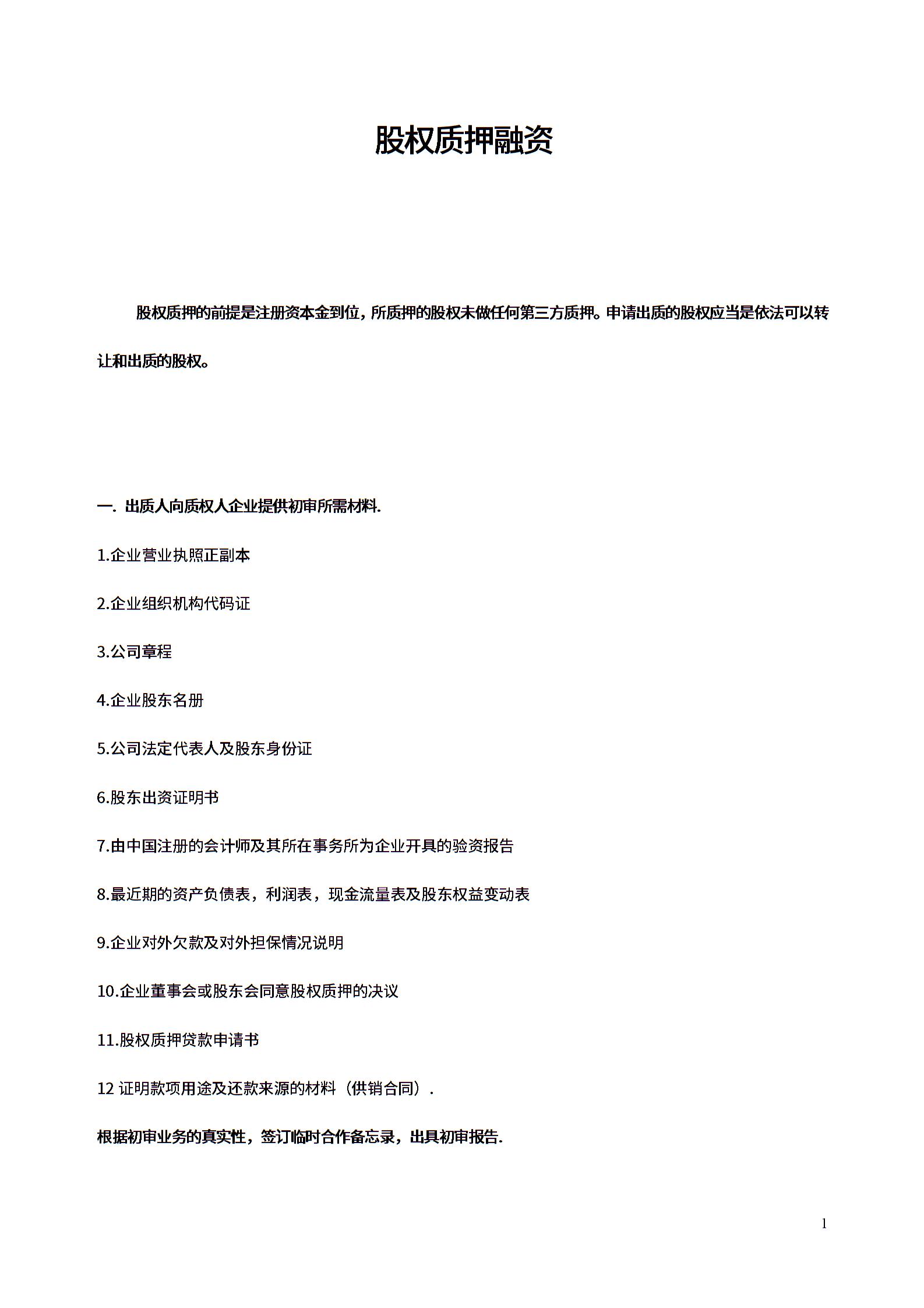 股权质押融资

股权质押的前提是注册资本金到位，所质押的股权未做任何第三方质押。申请出质的股权应当是依法可以转让和出质的股权。

一. 出质人向质权人企业提供初审所需材料.

1.企业营业执照正副本

2.企业组织机构代码证

3.公司章程

4.企业股东名册

5.公司法定代表人及股东身份证

6.股东出资证明书

7.由中国注册的会计师及其所在事务所为企业开具的验资报告

8.最近期的资产负债表，利润表，现金流量表及股东权益变动表

9.企业对外欠款及对外担保情况说明

10.企业董事会或股东会同意股权质押的决议

11.股权质押贷款申请书

12 证明款项用途及还款来源的材料（供销合同）.

根据初审业务的真实性，签订临时合作备忘录，出具初审报告.

1